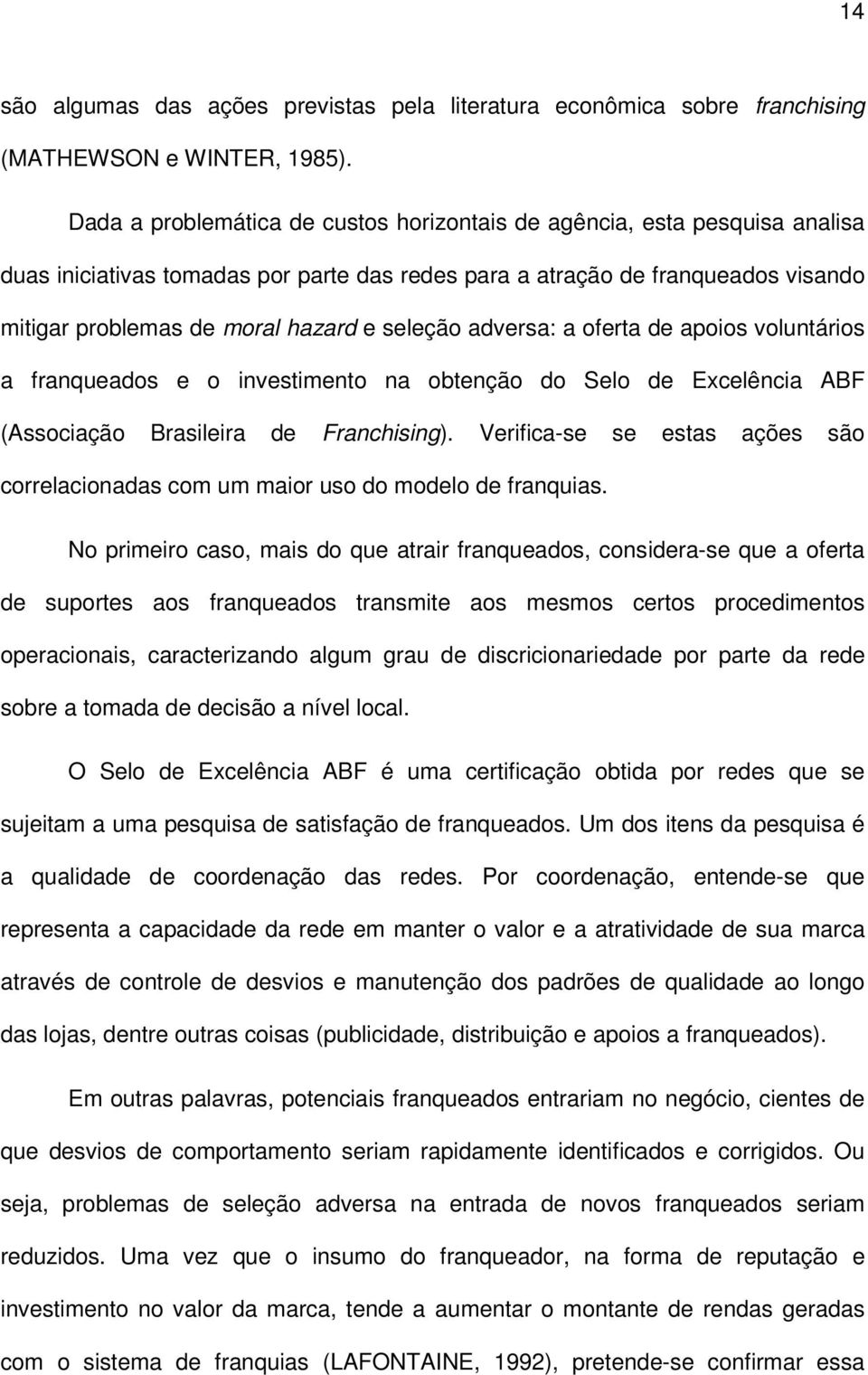 14

são algumas das ações previstas pela literatura econômica sobre franchising (MATHEWSON e WINTER, 1985).

Dada a problemática de custos horizontais de agência, esta pesquisa analisa duas iniciativas tomadas por parte das redes para a atração de franqueados visando mitigar problemas de moral hazard e seleção adversa: a oferta de apoios voluntários a franqueados e o investimento na obtenção do Selo de Excelência ABF (Associação Brasileira de Franchising). Verifica-se se estas ações são correlacionadas com um maior uso do modelo de franquias.

No primeiro caso, mais do que atrair franqueados, considera-se que a oferta de suportes aos franqueados transmite aos mesmos certos procedimentos operacionais, caracterizando algum grau de discricionariedade por parte da rede sobre a tomada de decisão a nível local.

O Selo de Excelência ABF é uma certificação obtida por redes que se sujeitam a uma pesquisa de satisfação de franqueados. Um dos itens da pesquisa é a qualidade de coordenação das redes. Por coordenação, entende-se que representa a capacidade da rede em manter o valor e a atratividade de sua marca através de controle de desvios e manutenção dos padrões de qualidade ao longo das lojas, dentre outras coisas (publicidade, distribuição e apoios a franqueados).

Em outras palavras, potenciais franqueados entrariam no negócio, cientes de que desvios de comportamento seriam rapidamente identificados e corrigidos. Ou seja, problemas de seleção adversa na entrada de novos franqueados seriam reduzidos. Uma vez que o insumo do franqueador, na forma de reputação e investimento no valor da marca, tende a aumentar o montante de rendas geradas com o sistema de franquias (LAFONTAINE, 1992), pretende-se confirmar essa